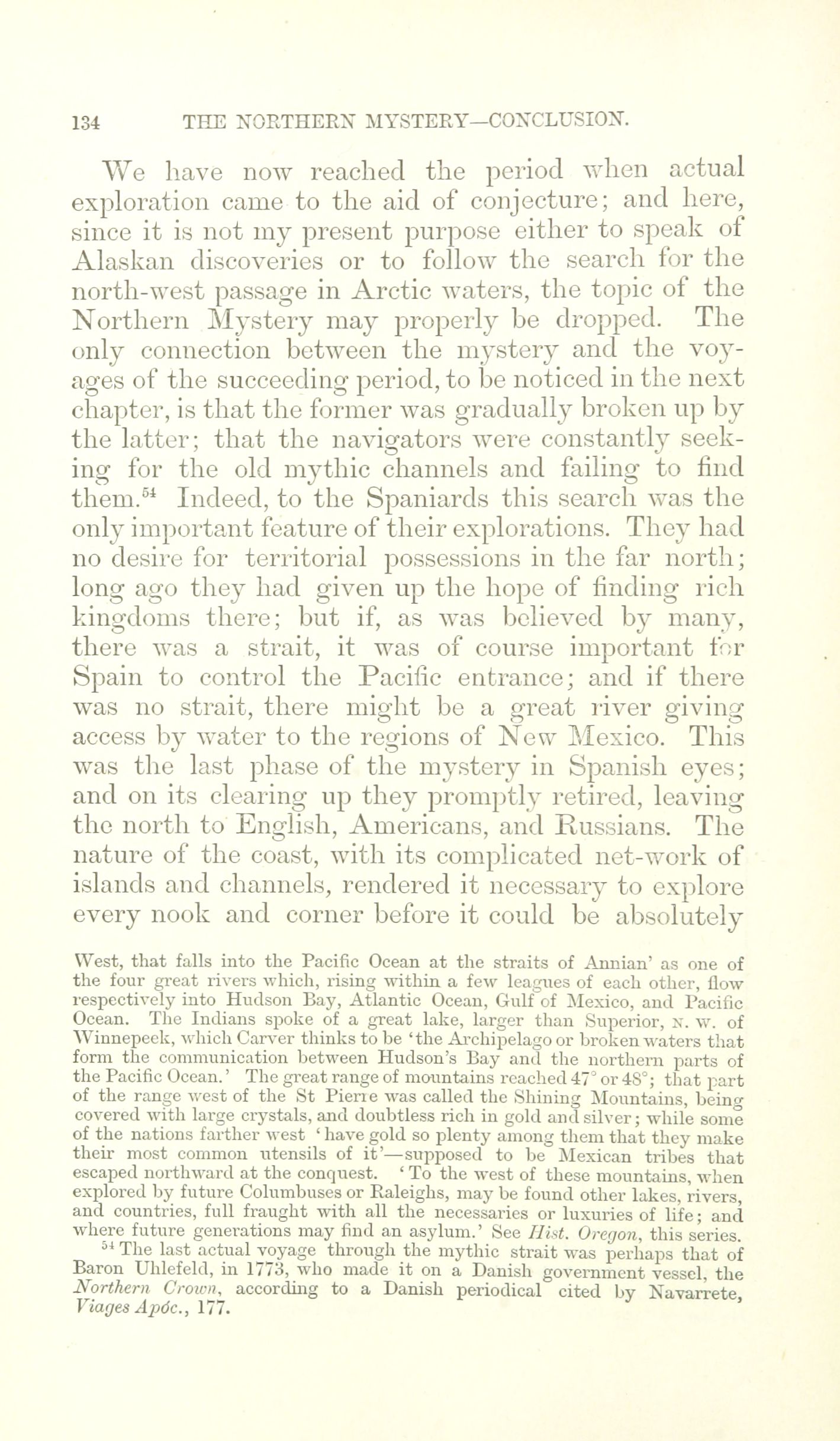 134 THE NORTHERN MYSTERY—CONCLUSION.

We have now reached the period when actual exploration came to the aid of conjecture; and here, since it is not my present purpose either to speak of Alaskan discoveries or to follow the search for the north-west passage in Arctic waters, the topic of the Northern Mystery may properly be dropped. The only connection between the mystery and the voyages of the succeeding period, to be noticed in the next chapter, is that the former was gradually broken up by the latter; that the navigators were constantly seeking for the old mythic channels and failing to find them.$^{54}$ Indeed, to the Spaniards this search was the only important feature of their explorations. They had no desire for territorial possessions in the far north; long ago they had given up the hope of finding rich kingdoms there; but if, as was believed by many, there was a strait, it was of course important for Spain to control the Pacific entrance; and if there was no strait, there might be a great river giving access by water to the regions of New Mexico. This was the last phase of the mystery in Spanish eyes; and on its clearing up they promptly retired, leaving the north to English, Americans, and Russians. The nature of the coast, with its complicated net-work of islands and channels, rendered it necessary to explore every nook and corner before it could be absolutely

West, that falls into the Pacific Ocean at the straits of Annian' as one of the four great rivers which, rising within a few leagues of each other, flow respectively into Hudson Bay, Atlantic Ocean, Gulf of Mexico, and Pacific Ocean. The Indians spoke of a great lake, larger than Superior, N. W. of Winnepeek, which Carver thinks to be 'the Archipelago or broken waters that form the communication between Hudson's Bay and the northern parts of the Pacific Ocean.' The great range of mountains reached 47° or 48°; that part of the range west of the St Pierre was called the Shining Mountains, being covered with large crystals, and doubtless rich in gold and silver; while some of the nations farther west 'have gold so plenty among them that they make their most common utensils of it'—supposed to be Mexican tribes that escaped northward at the conquest. 'To the west of these mountains, when explored by future Columbuses or Raleighs, may be found other lakes, rivers, and countries, full fraught with all the necessaries or luxuries of life; and where future generations may find an asylum.' See Hist. Oregon, this series.

$^{54}$ The last actual voyage through the mythic strait was perhaps that of Baron Uhlefeld, in 1773, who made it on a Danish government vessel, the Northern Crown, according to a Danish periodical cited by Navarrete, Viages Apóc., 177.